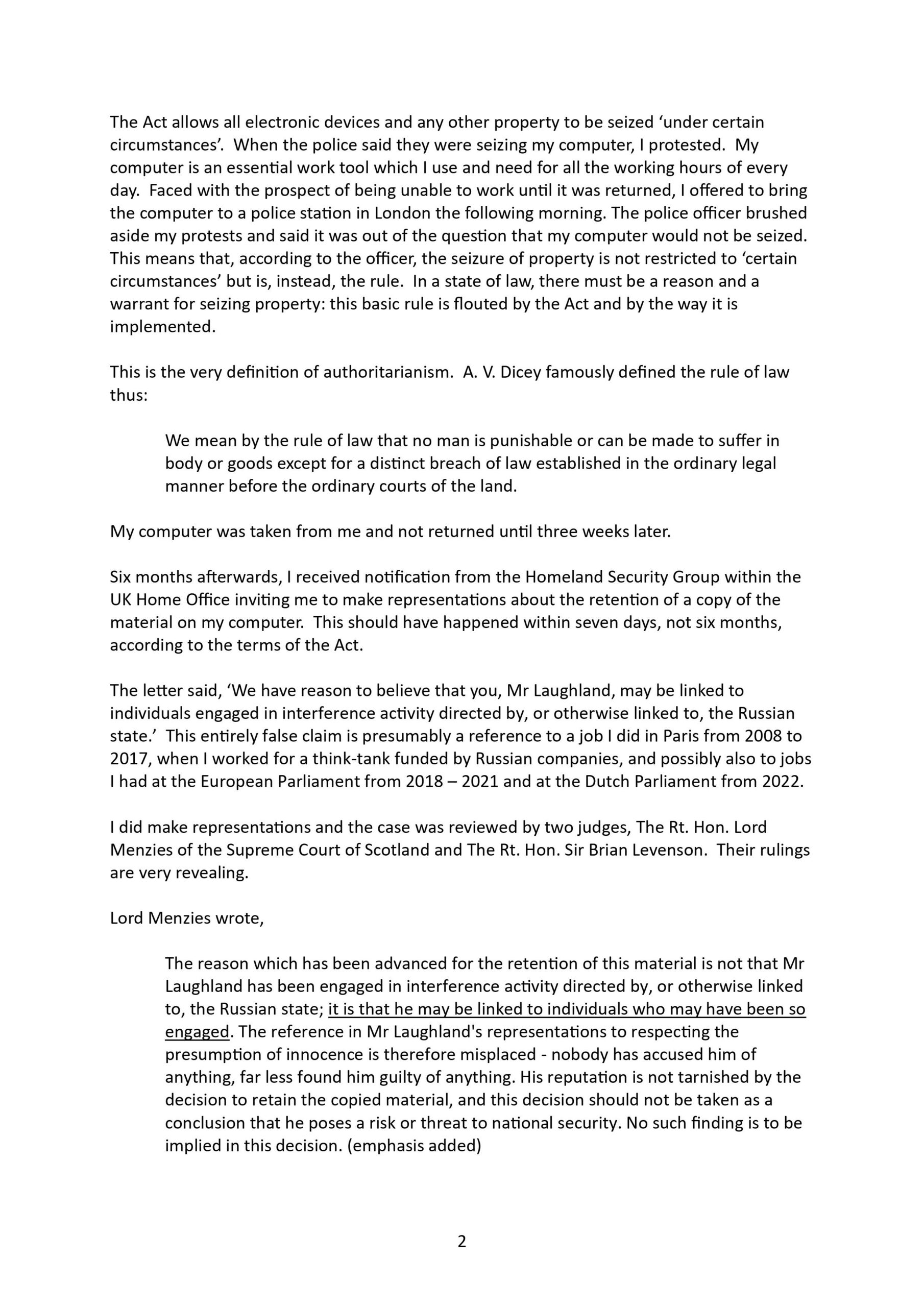 The Act allows all electronic devices and any other property to be seized 'under certain circumstances'. When the police said they were seizing my computer, I protested. My computer is an essential work tool which I use and need for all the working hours of every day. Faced with the prospect of being unable to work until it was returned, I offered to bring the computer to a police station in London the following morning. The police officer brushed aside my protests and said it was out of the question that my computer would not be seized. This means that, according to the officer, the seizure of property is not restricted to 'certain circumstances' but is, instead, the rule. In a state of law, there must be a reason and a warrant for seizing property: this basic rule is flouted by the Act and by the way it is implemented.

This is the very definition of authoritarianism. A. V. Dicey famously defined the rule of law thus:

We mean by the rule of law that no man is punishable or can be made to suffer in body or goods except for a distinct breach of law established in the ordinary legal manner before the ordinary courts of the land.

My computer was taken from me and not returned until three weeks later.

Six months afterwards, I received notification from the Homeland Security Group within the UK Home Office inviting me to make representations about the retention of a copy of the material on my computer. This should have happened within seven days, not six months, according to the terms of the Act.

The letter said, 'We have reason to believe that you, Mr Laughland, may be linked to individuals engaged in interference activity directed by, or otherwise linked to, the Russian state.' This entirely false claim is presumably a reference to a job I did in Paris from 2008 to 2017, when I worked for a think-tank funded by Russian companies, and possibly also to jobs I had at the European Parliament from 2018 – 2021 and at the Dutch Parliament from 2022.

I did make representations and the case was reviewed by two judges, The Rt. Hon. Lord Menzies of the Supreme Court of Scotland and The Rt. Hon. Sir Brian Levenson. Their rulings are very revealing.

Lord Menzies wrote,

The reason which has been advanced for the retention of this material is not that Mr Laughland has been engaged in interference activity directed by, or otherwise linked to, the Russian state; it is that he may be linked to individuals who may have been so engaged. The reference in Mr Laughland's representations to respecting the presumption of innocence is therefore misplaced - nobody has accused him of anything, far less found him guilty of anything. His reputation is not tarnished by the decision to retain the copied material, and this decision should not be taken as a conclusion that he poses a risk or threat to national security. No such finding is to be implied in this decision. (emphasis added)

2